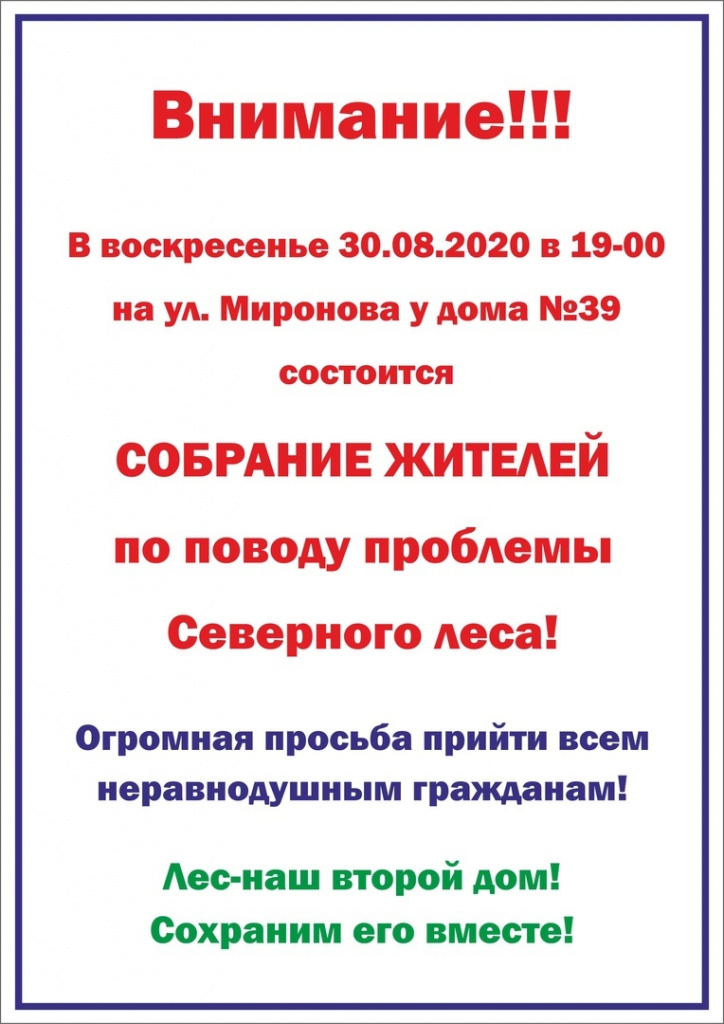 Внимание!!!

В воскресенье 30.08.2020 в 19-00

на ул. Миронова у дома №39

состоится

СОБРАНИЕ ЖИТЕЛЕЙ

по поводу проблемы

Северного леса!

Огромная просьба прийти всем неравнодушным гражданам!

Лес-наш второй дом!
Сохраним его вместе!